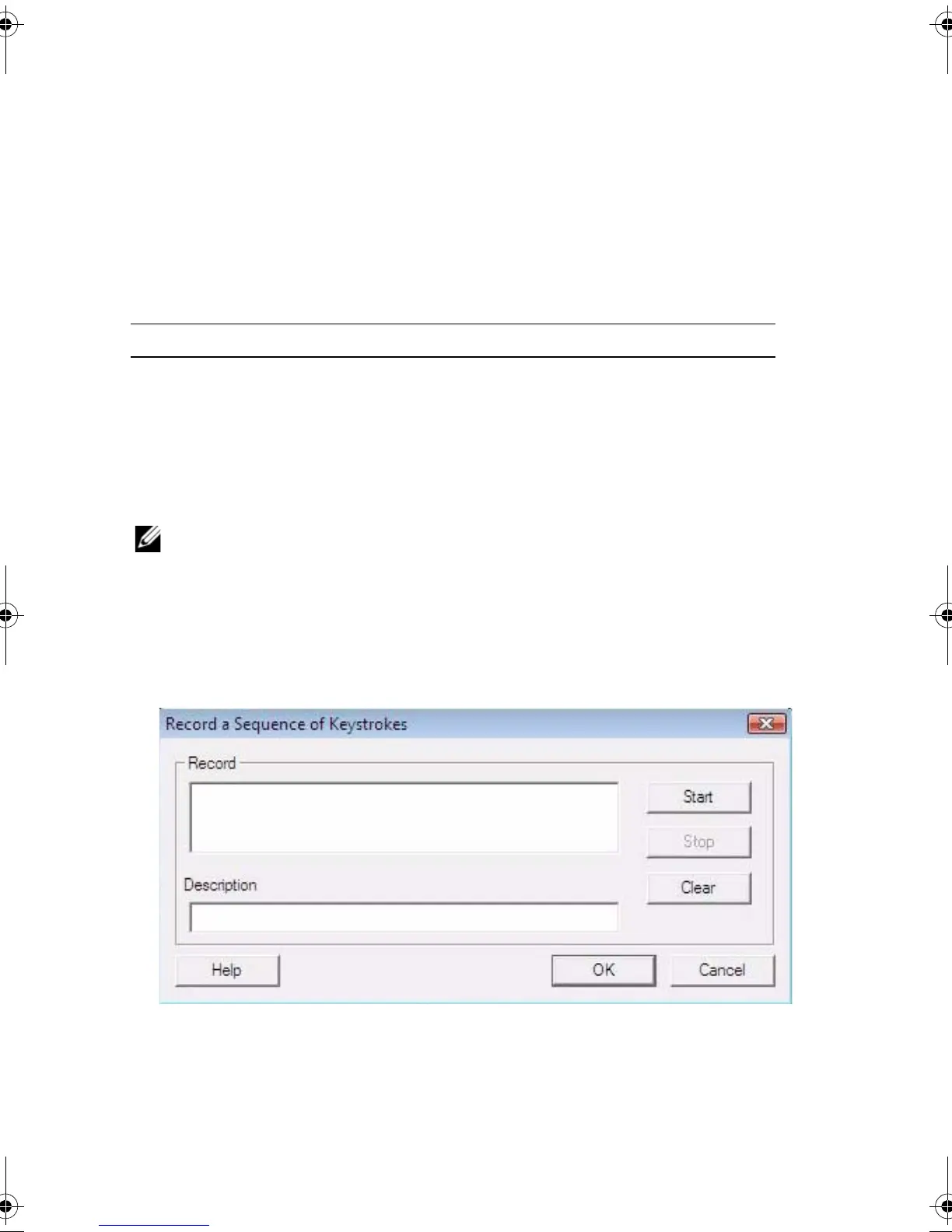 Record a Sequence of Keystrokes

Record

Start

Stop

Description

Clear

Help

OK

Cancel